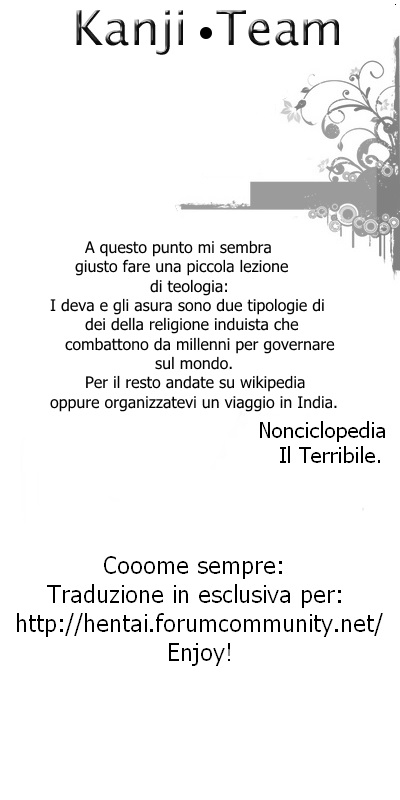 Kanji • Team

A questo punto mi sembra giusto fare una piccola lezione di teologia:
I deva e gli asura sono due tipologie di dei della religione induista che combattono da millenni per governare sul mondo.
Per il resto andate su wikipedia oppure organizzatevi un viaggio in India.

Nonciclopedia
Il Terribile.

Cooome sempre:
Traduzione in esclusiva per:
http://hentai.forumcommunity.net/
Enjoy!